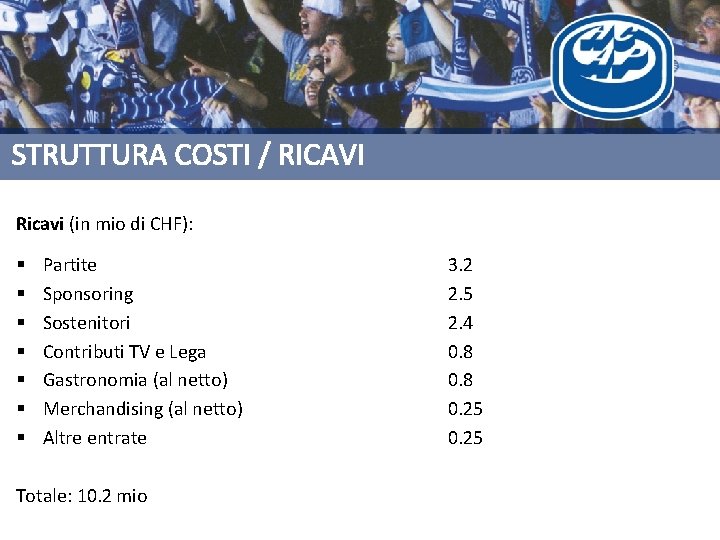 STRUTTURA COSTI / RICAVI

Ricavi (in mio di CHF):

• Partite 3.2
• Sponsoring 2.5
• Sostenitori 2.4
• Contributi TV e Lega 0.8
• Gastronomia (al netto) 0.8
• Merchandising (al netto) 0.25
• Altre entrate 0.25

Totale: 10.2 mio